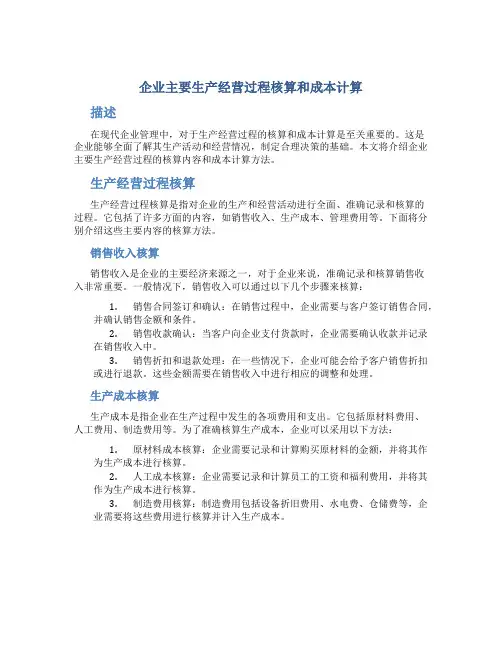 企业主要生产经营过程核算和成本计算

描述

在现代企业管理中，对于生产经营过程的核算和成本计算是至关重要的。这是企业能够全面了解其生产活动和经营情况，制定合理决策的基础。本文将介绍企业主要生产经营过程的核算内容和成本计算方法。

生产经营过程核算

生产经营过程核算是指对企业的生产和经营活动进行全面、准确记录和核算的过程。它包括了许多方面的内容，如销售收入、生产成本、管理费用等。下面将分别介绍这些主要内容的核算方法。

销售收入核算

销售收入是企业的主要经济来源之一，对于企业来说，准确记录和核算销售收入非常重要。一般情况下，销售收入可以通过以下几个步骤来核算：

1. 销售合同签订和确认：在销售过程中，企业需要与客户签订销售合同，并确认销售金额和条件。
2. 销售收款确认：当客户向企业支付货款时，企业需要确认收款并记录在销售收入中。
3. 销售折扣和退款处理：在一些情况下，企业可能会给予客户销售折扣或进行退款。这些金额需要在销售收入中进行相应的调整和处理。

生产成本核算

生产成本是指企业在生产过程中发生的各项费用和支出。它包括原材料费用、人工费用、制造费用等。为了准确核算生产成本，企业可以采用以下方法：

1. 原材料成本核算：企业需要记录和计算购买原材料的金额，并将其作为生产成本进行核算。
2. 人工成本核算：企业需要记录和计算员工的工资和福利费用，并将其作为生产成本进行核算。
3. 制造费用核算：制造费用包括设备折旧费用、水电费、仓储费等，企业需要将这些费用进行核算并计入生产成本。